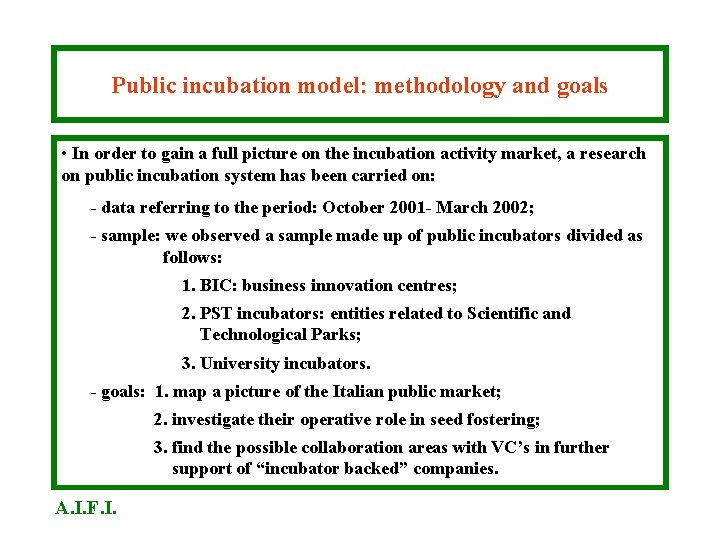 Public incubation model: methodology and goals

• In order to gain a full picture on the incubation activity market, a research on public incubation system has been carried on:

- data referring to the period: October 2001- March 2002;

- sample: we observed a sample made up of public incubators divided as follows:

1. BIC: business innovation centres;

2. PST incubators: entities related to Scientific and Technological Parks;

3. University incubators.

- goals: 1. map a picture of the Italian public market;

2. investigate their operative role in seed fostering;

3. find the possible collaboration areas with VC's in further support of "incubator backed" companies.

A.I.F.I.